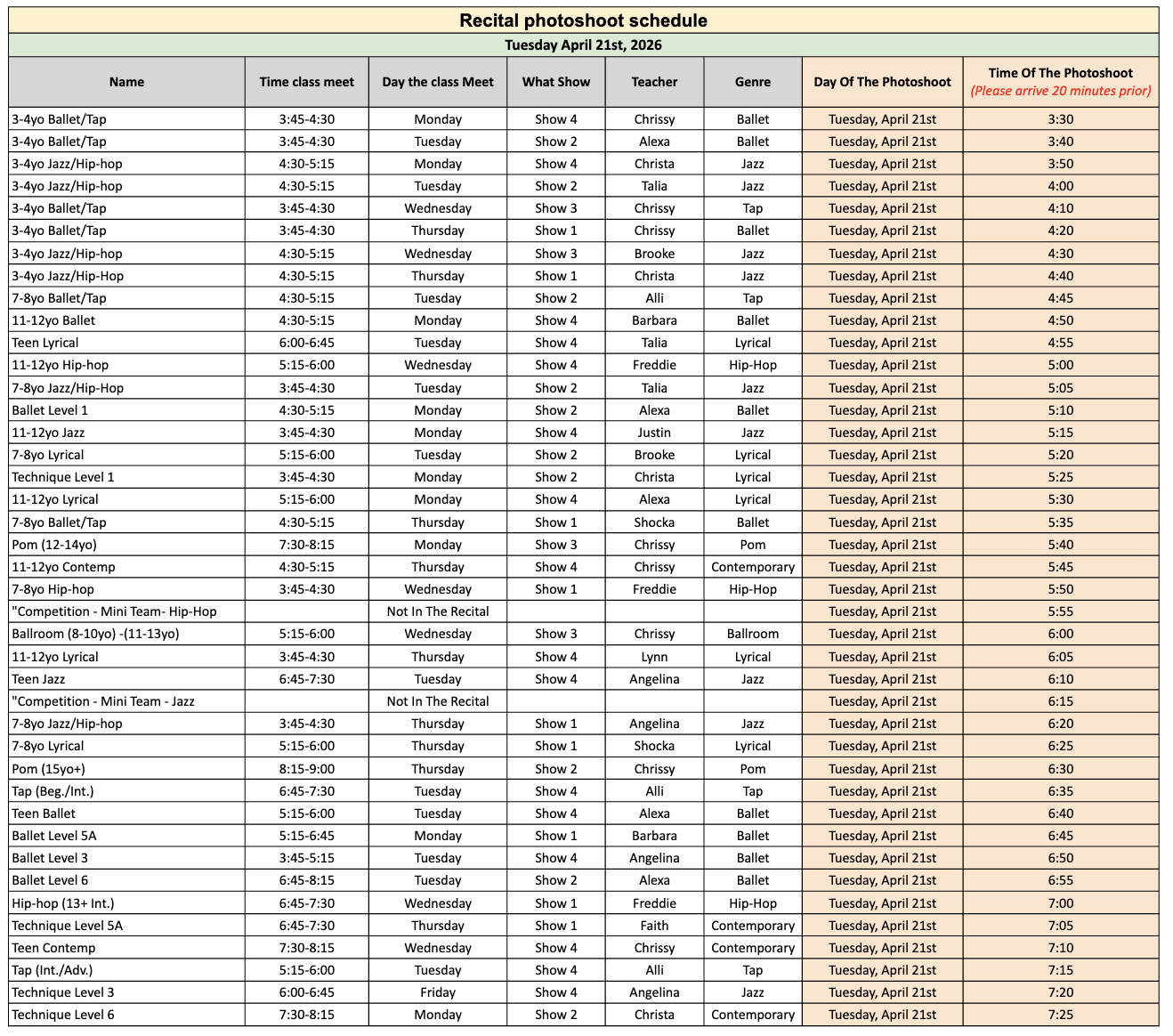 Recital photoshoot schedule

Tuesday April 21st, 2026

| Name | Time class meet | Day the class Meet | What Show | Teacher | Genre | Day Of The Photoshoot | Time Of The Photoshoot (Please arrive 20 minutes prior) |
|---|---|---|---|---|---|---|---|
| 3-4yo Ballet/Tap | 3:45-4:30 | Monday | Show 4 | Chrissy | Ballet | Tuesday, April 21st | 3:30 |
| 3-4yo Ballet/Tap | 3:45-4:30 | Tuesday | Show 2 | Alexa | Ballet | Tuesday, April 21st | 3:40 |
| 3-4yo Jazz/Hip-hop | 4:30-5:15 | Monday | Show 4 | Christa | Jazz | Tuesday, April 21st | 3:50 |
| 3-4yo Jazz/Hip-hop | 4:30-5:15 | Tuesday | Show 2 | Talia | Jazz | Tuesday, April 21st | 4:00 |
| 3-4yo Ballet/Tap | 3:45-4:30 | Wednesday | Show 3 | Chrissy | Tap | Tuesday, April 21st | 4:10 |
| 3-4yo Ballet/Tap | 3:45-4:30 | Thursday | Show 1 | Chrissy | Ballet | Tuesday, April 21st | 4:20 |
| 3-4yo Jazz/Hip-hop | 4:30-5:15 | Wednesday | Show 3 | Brooke | Jazz | Tuesday, April 21st | 4:30 |
| 3-4yo Jazz/Hip-Hop | 4:30-5:15 | Thursday | Show 1 | Christa | Jazz | Tuesday, April 21st | 4:40 |
| 7-8yo Ballet/Tap | 4:30-5:15 | Tuesday | Show 2 | Alli | Tap | Tuesday, April 21st | 4:45 |
| 11-12yo Ballet | 4:30-5:15 | Monday | Show 4 | Barbara | Ballet | Tuesday, April 21st | 4:50 |
| Teen Lyrical | 6:00-6:45 | Tuesday | Show 4 | Talia | Lyrical | Tuesday, April 21st | 4:55 |
| 11-12yo Hip-hop | 5:15-6:00 | Wednesday | Show 4 | Freddie | Hip-Hop | Tuesday, April 21st | 5:00 |
| 7-8yo Jazz/Hip-Hop | 3:45-4:30 | Tuesday | Show 2 | Talia | Jazz | Tuesday, April 21st | 5:05 |
| Ballet Level 1 | 4:30-5:15 | Monday | Show 2 | Alexa | Ballet | Tuesday, April 21st | 5:10 |
| 11-12yo Jazz | 3:45-4:30 | Monday | Show 4 | Justin | Jazz | Tuesday, April 21st | 5:15 |
| 7-8yo Lyrical | 5:15-6:00 | Tuesday | Show 2 | Brooke | Lyrical | Tuesday, April 21st | 5:20 |
| Technique Level 1 | 3:45-4:30 | Monday | Show 2 | Christa | Lyrical | Tuesday, April 21st | 5:25 |
| 11-12yo Lyrical | 5:15-6:00 | Monday | Show 4 | Alexa | Lyrical | Tuesday, April 21st | 5:30 |
| 7-8yo Ballet/Tap | 4:30-5:15 | Thursday | Show 1 | Shocka | Ballet | Tuesday, April 21st | 5:35 |
| Pom (12-14yo) | 7:30-8:15 | Monday | Show 3 | Chrissy | Pom | Tuesday, April 21st | 5:40 |
| 11-12yo Contemp | 4:30-5:15 | Thursday | Show 4 | Chrissy | Contemporary | Tuesday, April 21st | 5:45 |
| 7-8yo Hip-hop | 3:45-4:30 | Wednesday | Show 1 | Freddie | Hip-Hop | Tuesday, April 21st | 5:50 |
| "Competition - Mini Team- Hip-Hop | | Not In The Recital | | | | Tuesday, April 21st | 5:55 |
| Ballroom (8-10yo) -(11-13yo) | 5:15-6:00 | Wednesday | Show 3 | Chrissy | Ballroom | Tuesday, April 21st | 6:00 |
| 11-12yo Lyrical | 3:45-4:30 | Thursday | Show 4 | Lynn | Lyrical | Tuesday, April 21st | 6:05 |
| Teen Jazz | 6:45-7:30 | Tuesday | Show 4 | Angelina | Jazz | Tuesday, April 21st | 6:10 |
| "Competition - Mini Team - Jazz | | Not In The Recital | | | | Tuesday, April 21st | 6:15 |
| 7-8yo Jazz/Hip-hop | 3:45-4:30 | Thursday | Show 1 | Angelina | Jazz | Tuesday, April 21st | 6:20 |
| 7-8yo Lyrical | 5:15-6:00 | Thursday | Show 1 | Shocka | Lyrical | Tuesday, April 21st | 6:25 |
| Pom (15yo+) | 8:15-9:00 | Thursday | Show 2 | Chrissy | Pom | Tuesday, April 21st | 6:30 |
| Tap (Beg./Int.) | 6:45-7:30 | Tuesday | Show 4 | Alli | Tap | Tuesday, April 21st | 6:35 |
| Teen Ballet | 5:15-6:00 | Tuesday | Show 4 | Alexa | Ballet | Tuesday, April 21st | 6:40 |
| Ballet Level 5A | 5:15-6:45 | Monday | Show 1 | Barbara | Ballet | Tuesday, April 21st | 6:45 |
| Ballet Level 3 | 3:45-5:15 | Tuesday | Show 4 | Angelina | Ballet | Tuesday, April 21st | 6:50 |
| Ballet Level 6 | 6:45-8:15 | Tuesday | Show 2 | Alexa | Ballet | Tuesday, April 21st | 6:55 |
| Hip-hop (13+ Int.) | 6:45-7:30 | Wednesday | Show 1 | Freddie | Hip-Hop | Tuesday, April 21st | 7:00 |
| Technique Level 5A | 6:45-7:30 | Thursday | Show 1 | Faith | Contemporary | Tuesday, April 21st | 7:05 |
| Teen Contemp | 7:30-8:15 | Wednesday | Show 4 | Chrissy | Contemporary | Tuesday, April 21st | 7:10 |
| Tap (Int./Adv.) | 5:15-6:00 | Tuesday | Show 4 | Alli | Tap | Tuesday, April 21st | 7:15 |
| Technique Level 3 | 6:00-6:45 | Friday | Show 4 | Angelina | Jazz | Tuesday, April 21st | 7:20 |
| Technique Level 6 | 7:30-8:15 | Monday | Show 2 | Christa | Contemporary | Tuesday, April 21st | 7:25 |